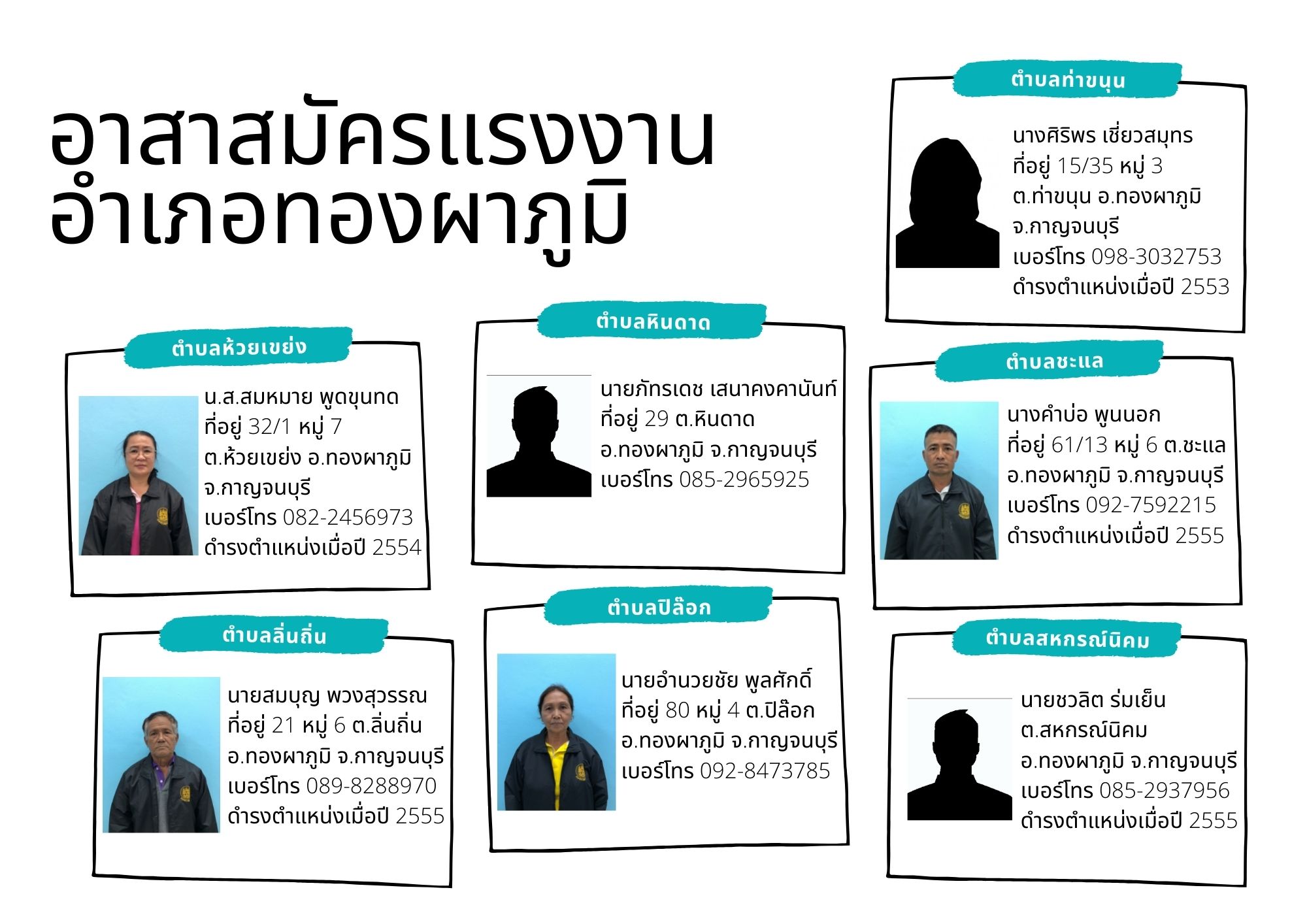 อาสาสมัครแรงงาน
อำเภอทองผาภูมิ

ตำบลท่าขนุน

นางศิริพร เชี่ยวสมุทร
ที่อยู่ 15/35 หมู่ 3
ต.ท่าขนุน อ.ทองผาภูมิ
จ.กาญจนบุรี
เบอร์โทร 098-3032753
ดำรงตำแหน่งเมื่อปี 2553

ตำบลห้วยเขย่ง

น.ส.สมหมาย พูดขุนทด
ที่อยู่ 32/1 หมู่ 7
ต.ห้วยเขย่ง อ.ทองผาภูมิ
จ.กาญจนบุรี
เบอร์โทร 082-2456973
ดำรงตำแหน่งเมื่อปี 2554

ตำบลหินดาด

นายภัทรเดช เสนาคงคานันท์
ที่อยู่ 29 ต.หินดาด
อ.ทองผาภูมิ จ.กาญจนบุรี
เบอร์โทร 085-2965925

ตำบลชะแล

นางคำบ่อ พูนนอก
ที่อยู่ 61/13 หมู่ 6 ต.ชะแล
อ.ทองผาภูมิ จ.กาญจนบุรี
เบอร์โทร 092-7592215
ดำรงตำแหน่งเมื่อปี 2555

ตำบลลิ่นถิ่น

นายสมบุญ พวงสุวรรณ
ที่อยู่ 21 หมู่ 6 ต.ลิ่นถิ่น
อ.ทองผาภูมิ จ.กาญจนบุรี
เบอร์โทร 089-8288970
ดำรงตำแหน่งเมื่อปี 2555

ตำบลปิล๊อก

นายอำนวยชัย พูลศักดิ์
ที่อยู่ 80 หมู่ 4 ต.ปิล๊อก
อ.ทองผาภูมิ จ.กาญจนบุรี
เบอร์โทร 092-8473785

ตำบลสหกรณ์นิคม

นายชวลิต ร่มเย็น
ต.สหกรณ์นิคม
อ.ทองผาภูมิ จ.กาญจนบุรี
เบอร์โทร 085-2937956
ดำรงตำแหน่งเมื่อปี 2555